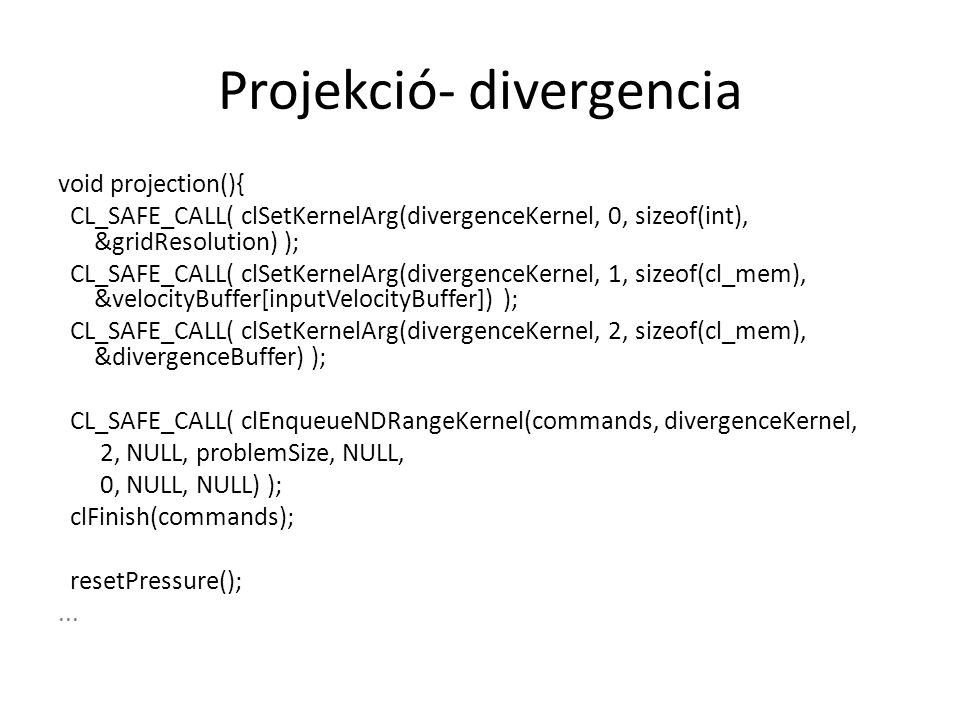 Projekció- divergencia

void projection(){
CL_SAFE_CALL( clSetKernelArg(divergenceKernel, 0, sizeof(int), &gridResolution) );
CL_SAFE_CALL( clSetKernelArg(divergenceKernel, 1, sizeof(cl_mem), &velocityBuffer[inputVelocityBuffer]) );
CL_SAFE_CALL( clSetKernelArg(divergenceKernel, 2, sizeof(cl_mem), &divergenceBuffer) );

CL_SAFE_CALL( clEnqueueNDRangeKernel(commands, divergenceKernel,
2, NULL, problemSize, NULL,
0, NULL, NULL) );
clFinish(commands);

resetPressure();
...